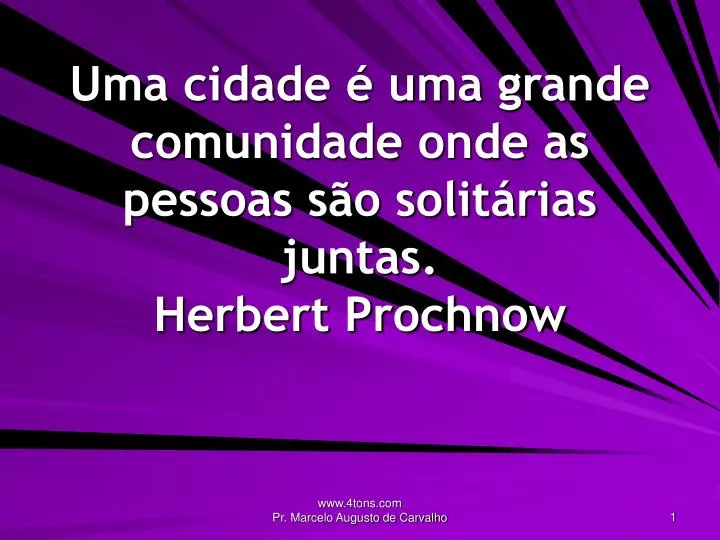 Uma cidade é uma grande comunidade onde as pessoas são solitárias juntas.
Herbert Prochnow

www.4tons.com
Pr. Marcelo Augusto de Carvalho

1